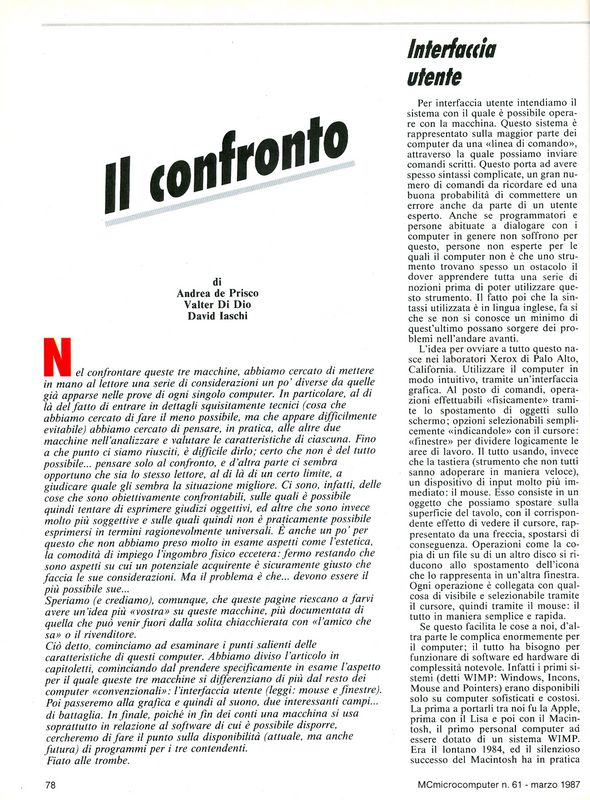 Il confronto

di
Andrea de Prisco
Valter Di Dio
David Iaschi

Nel confrontare queste tre macchine, abbiamo cercato di mettere in mano al lettore una serie di considerazioni un po' diverse da quelle già apparse nelle prove di ogni singolo computer. In particolare, al di là del fatto di entrare in dettagli squisitamente tecnici (cosa che abbiamo cercato di fare il meno possibile, ma che appare difficilmente evitabile) abbiamo cercato di pensare, in pratica, alle altre due macchine nell'analizzare e valutare le caratteristiche di ciascuna. Fino a che punto ci siamo riusciti, è difficile dirlo; certo che non è del tutto possibile... pensare solo al confronto, e d'altra parte ci sembra opportuno che sia lo stesso lettore, al di là di un certo limite, a giudicare quale gli sembra la situazione migliore. Ci sono, infatti, delle cose che sono obiettivamente confrontabili, sulle quali è possibile quindi tentare di esprimere giudizi oggettivi, ed altre che sono invece molto più soggettive e sulle quali quindi non è praticamente possibile esprimersi in termini ragionevolmente universali. È anche un po' per questo che non abbiamo preso molto in esame aspetti come l'estetica, la comodità di impiego l'ingombro fisico eccetera: fermo restando che sono aspetti su cui un potenziale acquirente è sicuramente giusto che faccia le sue considerazioni. Ma il problema è che... devono essere il più possibile sue...
Speriamo (e crediamo), comunque, che queste pagine riescano a farvi avere un'idea più «vostra» su queste macchine, più documentata di quella che può venir fuori dalla solita chiacchierata con «l'amico che sa» o il rivenditore.
Ciò detto, cominciamo ad esaminare i punti salienti delle caratteristiche di questi computer. Abbiamo diviso l'articolo in capitoletti, cominciando dal prendere specificamente in esame l'aspetto per il quale queste tre macchine si differenziano di più dal resto dei computer «convenzionali»: l'interfaccia utente (leggi: mouse e finestre). Poi passeremo alla grafica e quindi al suono, due interessanti campi... di battaglia. In finale, poiché in fin dei conti una macchina si usa soprattutto in relazione al software di cui è possibile disporre, cercheremo di fare il punto sulla disponibilità (attuale, ma anche futura) di programmi per i tre contendenti.
Fiato alle trombe.

Interfaccia utente

Per interfaccia utente intendiamo il sistema con il quale è possibile operare con la macchina. Questo sistema è rappresentato sulla maggior parte dei computer da una «linea di comando», attraverso la quale possiamo inviare comandi scritti. Questo porta ad avere spesso sintassi complicate, un gran numero di comandi da ricordare ed una buona probabilità di commettere un errore anche da parte di un utente esperto. Anche se programmatori e persone abituate a dialogare con i computer in genere non soffrono per questo, persone non esperte per le quali il computer non è che uno strumento trovano spesso un ostacolo il dover apprendere tutta una serie di nozioni prima di poter utilizzare questo strumento. Il fatto poi che la sintassi utilizzata è in lingua inglese, fa sì che se non si conosce un minimo di quest'ultimo possano sorgere dei problemi nell'andare avanti.
L'idea per ovviare a tutto questo nasce nei laboratori Xerox di Palo Alto, California. Utilizzare il computer in modo intuitivo, tramite un'interfaccia grafica. Al posto di comandi, operazioni effettuabili «fisicamente» tramite lo spostamento di oggetti sullo schermo; opzioni selezionabili semplicemente «indicandole» con il cursore; «finestre» per dividere logicamente le aree di lavoro. Il tutto usando, invece che la tastiera (strumento che non tutti sanno adoperare in maniera veloce), un dispositivo di input molto più immediato: il mouse. Esso consiste in un oggetto che possiamo spostare sulla superficie del tavolo, con il corrispondente effetto di vedere il cursore, rappresentato da una freccia, spostarsi di conseguenza. Operazioni come la copia di un file su di un altro disco si riducono allo spostamento dell'icona che lo rappresenta in un'altra finestra. Ogni operazione è collegata con qualcosa di visibile e selezionabile tramite il cursore, quindi tramite il mouse: il tutto in maniera semplice e rapida.
Se questo facilita le cose a noi, d'altra parte le complica enormemente per il computer; il tutto ha bisogno per funzionare di software ed hardware di complessità notevole. Infatti i primi sistemi (detti WIMP: Windows, Incons, Mouse and Pointers) erano disponibili solo su computer sofisticati e costosi. La prima a portarli tra noi fu la Apple, prima con il Lisa e poi con il Macintosh, il primo personal computer ad essere dotato di un sistema WIMP. Era il lontano 1984, ed il silenzioso successo del Macintosh ha in pratica

78

MCmicrocomputer n. 61 - marzo 1987